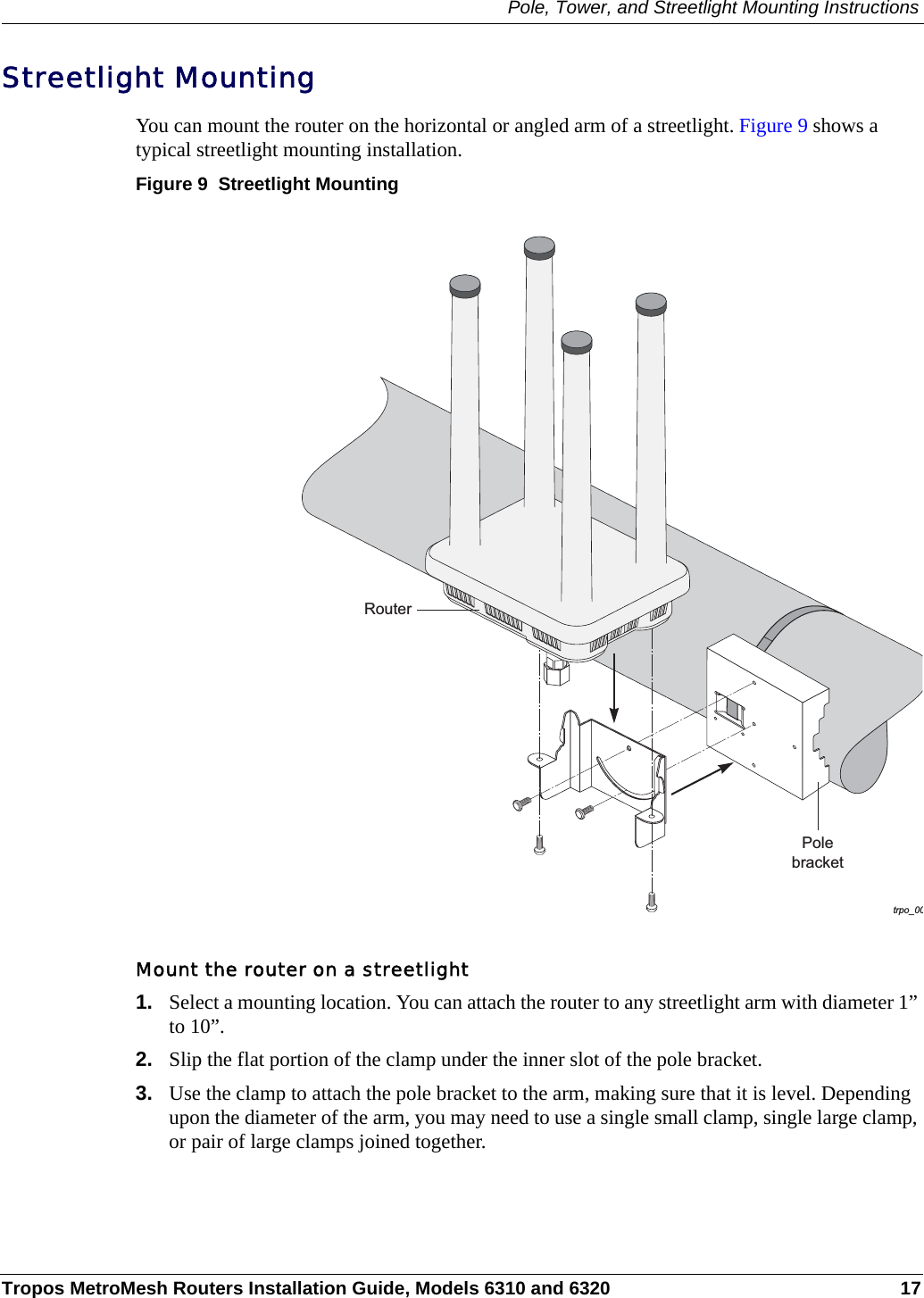 Pole, Tower, and Streetlight Mounting Instructions

Streetlight Mounting

You can mount the router on the horizontal or angled arm of a streetlight. Figure 9 shows a typical streetlight mounting installation.

Figure 9 Streetlight Mounting

Router

Pole bracket

trpo_00

Mount the router on a streetlight

1. Select a mounting location. You can attach the router to any streetlight arm with diameter 1” to 10”.

2. Slip the flat portion of the clamp under the inner slot of the pole bracket.

3. Use the clamp to attach the pole bracket to the arm, making sure that it is level. Depending upon the diameter of the arm, you may need to use a single small clamp, single large clamp, or pair of large clamps joined together.

Tropos MetroMesh Routers Installation Guide, Models 6310 and 6320 17